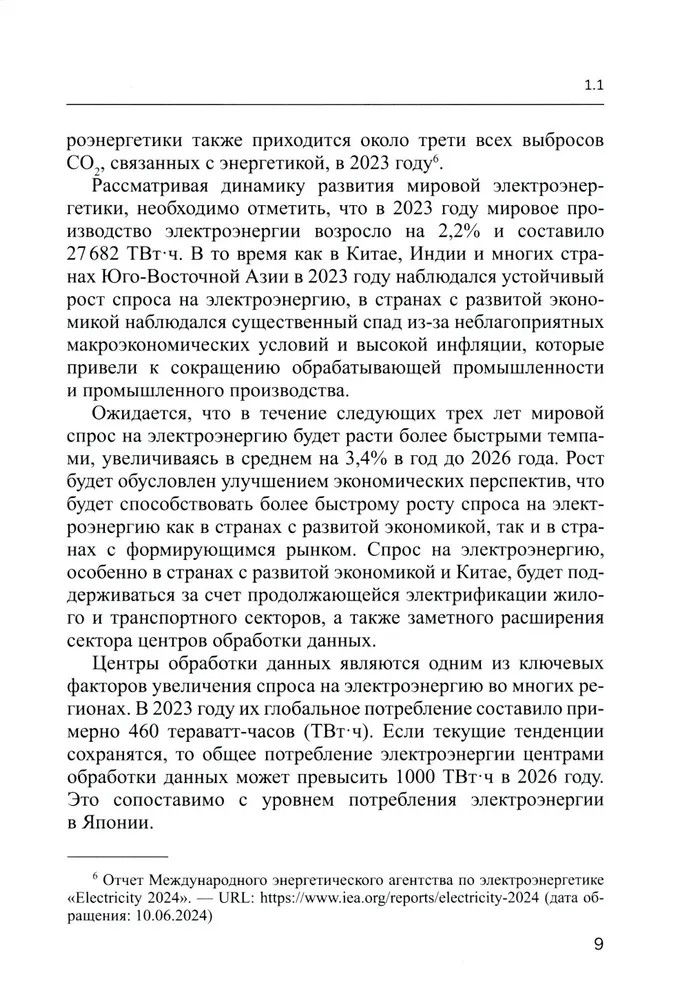 1.1

роэнергетики также приходится около трети всех выбросов $CO_2$, связанных с энергетикой, в 2023 году$^6$.

Рассматривая динамику развития мировой электроэнергетики, необходимо отметить, что в 2023 году мировое производство электроэнергии возросло на 2,2% и составило 27 682 ТВт·ч. В то время как в Китае, Индии и многих странах Юго-Восточной Азии в 2023 году наблюдался устойчивый рост спроса на электроэнергию, в странах с развитой экономикой наблюдался существенный спад из-за неблагоприятных макроэкономических условий и высокой инфляции, которые привели к сокращению обрабатывающей промышленности и промышленного производства.

Ожидается, что в течение следующих трех лет мировой спрос на электроэнергию будет расти более быстрыми темпами, увеличиваясь в среднем на 3,4% в год до 2026 года. Рост будет обусловлен улучшением экономических перспектив, что будет способствовать более быстрому росту спроса на электроэнергию как в странах с развитой экономикой, так и в странах с формирующимся рынком. Спрос на электроэнергию, особенно в странах с развитой экономикой и Китае, будет поддерживаться за счет продолжающейся электрификации жилого и транспортного секторов, а также заметного расширения сектора центров обработки данных.

Центры обработки данных являются одним из ключевых факторов увеличения спроса на электроэнергию во многих регионах. В 2023 году их глобальное потребление составило примерно 460 тераватт-часов (ТВт·ч). Если текущие тенденции сохранятся, то общее потребление электроэнергии центрами обработки данных может превысить 1000 ТВт·ч в 2026 году. Это сопоставимо с уровнем потребления электроэнергии в Японии.

$^6$ Отчет Международного энергетического агентства по электроэнергетике «Electricity 2024». — URL: https://www.iea.org/reports/electricity-2024 (дата обращения: 10.06.2024)

9